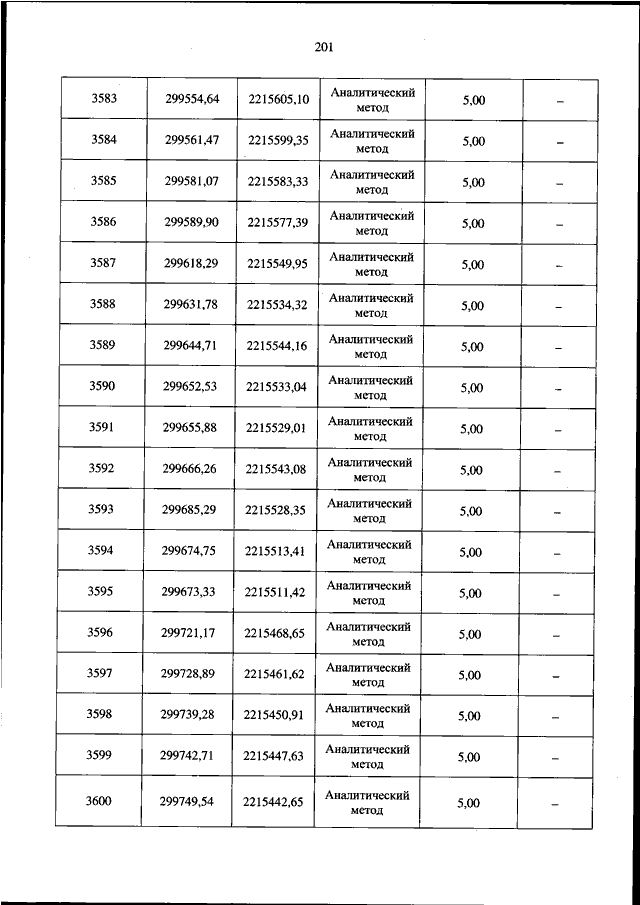 201

| | | | | | |
|---|---|---|---|---|---|
| 3583 | 299554,64 | 2215605,10 | Аналитический метод | 5,00 | – |
| 3584 | 299561,47 | 2215599,35 | Аналитический метод | 5,00 | – |
| 3585 | 299581,07 | 2215583,33 | Аналитический метод | 5,00 | – |
| 3586 | 299589,90 | 2215577,39 | Аналитический метод | 5,00 | – |
| 3587 | 299618,29 | 2215549,95 | Аналитический метод | 5,00 | – |
| 3588 | 299631,78 | 2215534,32 | Аналитический метод | 5,00 | – |
| 3589 | 299644,71 | 2215544,16 | Аналитический метод | 5,00 | – |
| 3590 | 299652,53 | 2215533,04 | Аналитический метод | 5,00 | – |
| 3591 | 299655,88 | 2215529,01 | Аналитический метод | 5,00 | – |
| 3592 | 299666,26 | 2215543,08 | Аналитический метод | 5,00 | – |
| 3593 | 299685,29 | 2215528,35 | Аналитический метод | 5,00 | – |
| 3594 | 299674,75 | 2215513,41 | Аналитический метод | 5,00 | – |
| 3595 | 299673,33 | 2215511,42 | Аналитический метод | 5,00 | – |
| 3596 | 299721,17 | 2215468,65 | Аналитический метод | 5,00 | – |
| 3597 | 299728,89 | 2215461,62 | Аналитический метод | 5,00 | – |
| 3598 | 299739,28 | 2215450,91 | Аналитический метод | 5,00 | – |
| 3599 | 299742,71 | 2215447,63 | Аналитический метод | 5,00 | – |
| 3600 | 299749,54 | 2215442,65 | Аналитический метод | 5,00 | – |